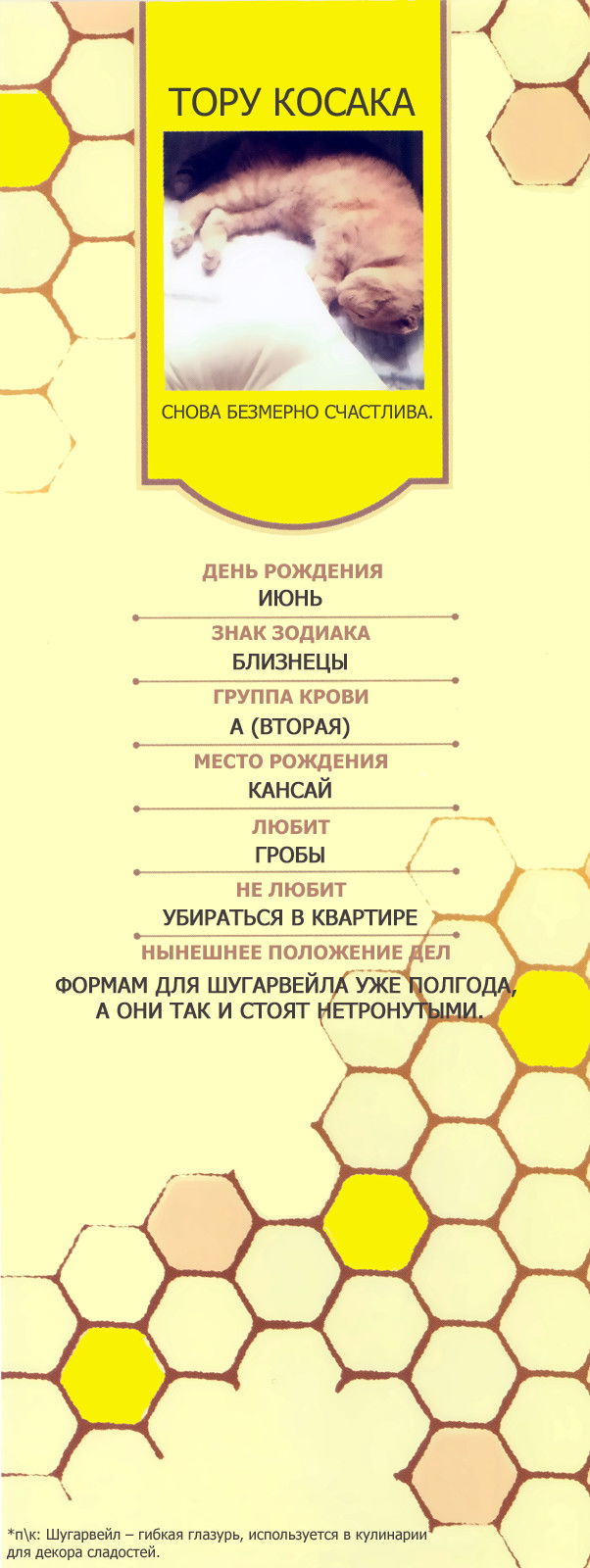 ТОРУ КОСАКА

СНОВА БЕЗМЕРНО СЧАСТЛИВА.

ДЕНЬ РОЖДЕНИЯ
ИЮНЬ

ЗНАК ЗОДИАКА
БЛИЗНЕЦЫ

ГРУППА КРОВИ
А (ВТОРАЯ)

МЕСТО РОЖДЕНИЯ
КАНСАЙ

ЛЮБИТ
ГРОБЫ

НЕ ЛЮБИТ
УБИРАТЬСЯ В КВАРТИРЕ

НЫНЕШНЕЕ ПОЛОЖЕНИЕ ДЕЛ
ФОРМАМ ДЛЯ ШУГАРВЕЙЛА УЖЕ ПОЛГОДА, А ОНИ ТАК И СТОЯТ НЕТРОНУТЫМИ.

*п\к: Шугарвейл – гибкая глазурь, используется в кулинарии для декора сладостей.